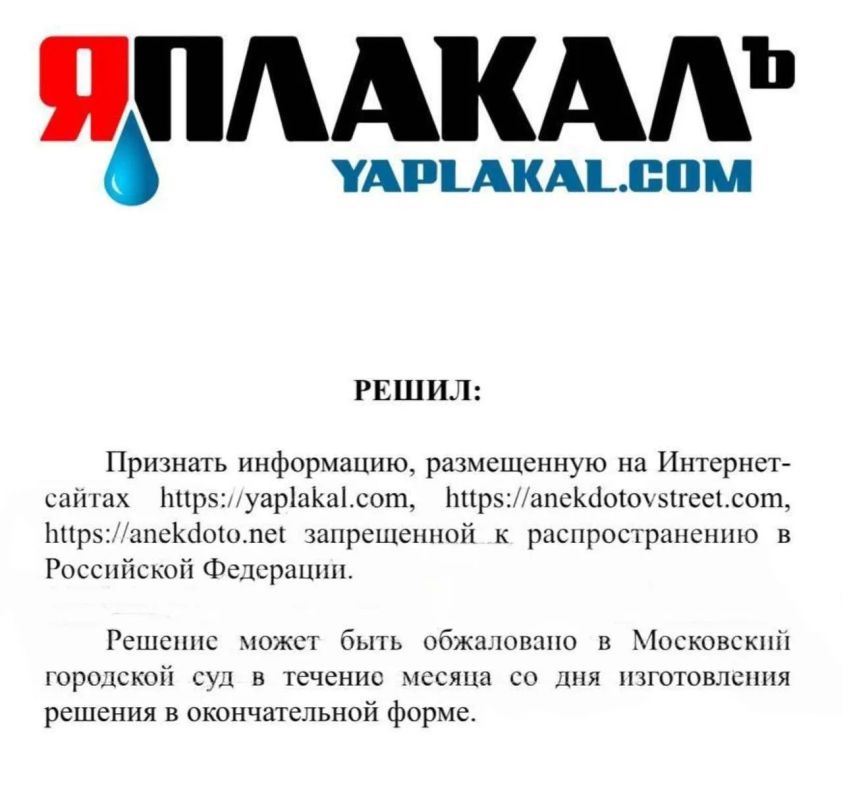 ЯПЛАКАЛЪ
YAPLAKAL.COM

РЕШИЛ:

Признать информацию, размещенную на Интернет-сайтах https://yaplakal.com, https://anekdotovstreet.com, https://anekdoto.net запрещенной к распространению в Российской Федерации.

Решение может быть обжаловано в Московский городской суд в течение месяца со дня изготовления решения в окончательной форме.